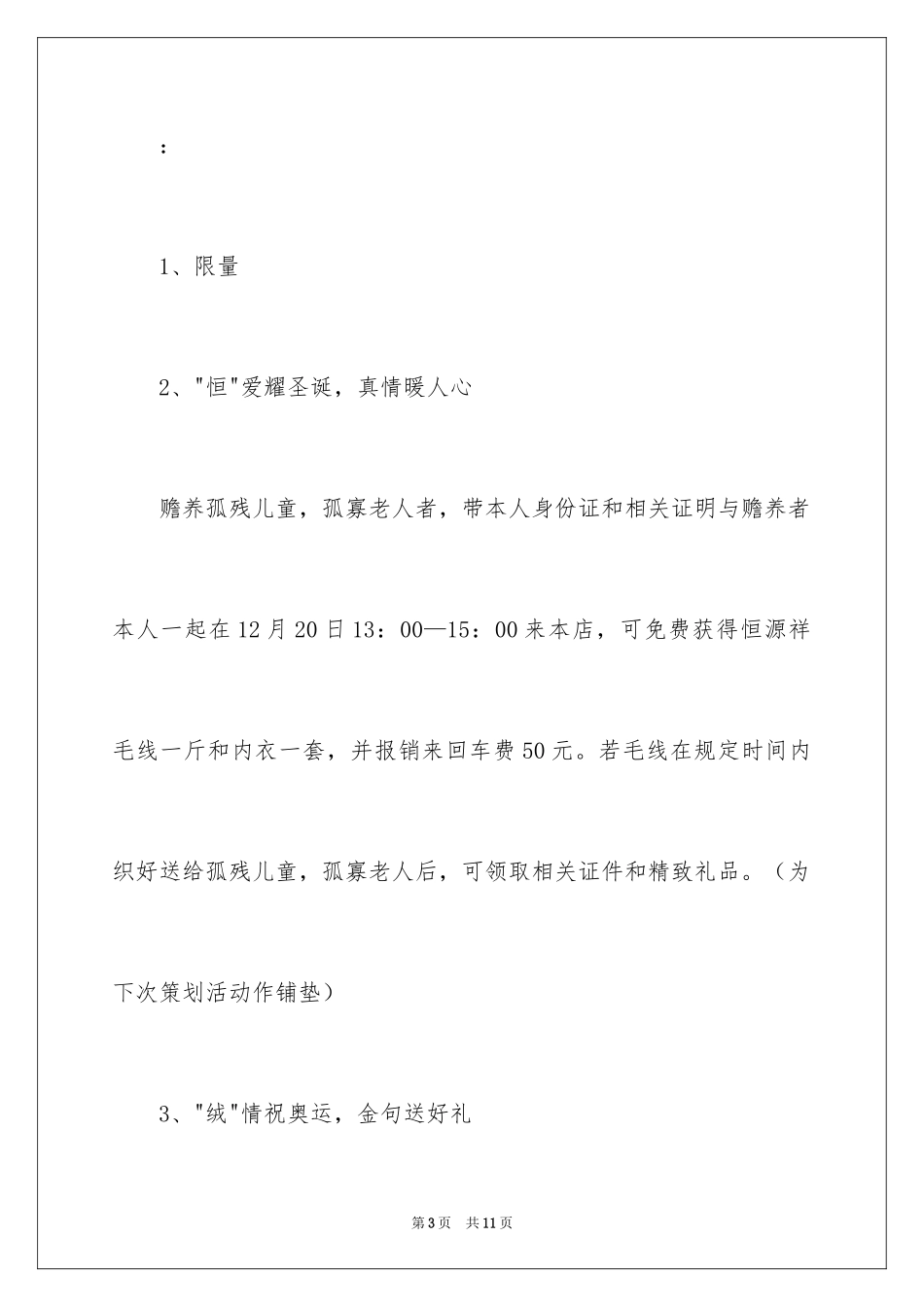 ：

1、限量

2、"恒"爱耀圣诞，真情暖人心

赡养孤残儿童，孤寡老人者，带本人身份证和相关证明与赡养者本人一起在12月20日13：00—15：00来本店，可免费获得恒源祥毛线一斤和内衣一套，并报销来回车费50元。若毛线在规定时间内织好送给孤残儿童，孤寡老人后，可领取相关证件和精致礼品。（为下次策划活动作铺垫）

3、"绒"情祝奥运，金句送好礼

第3页　共11页